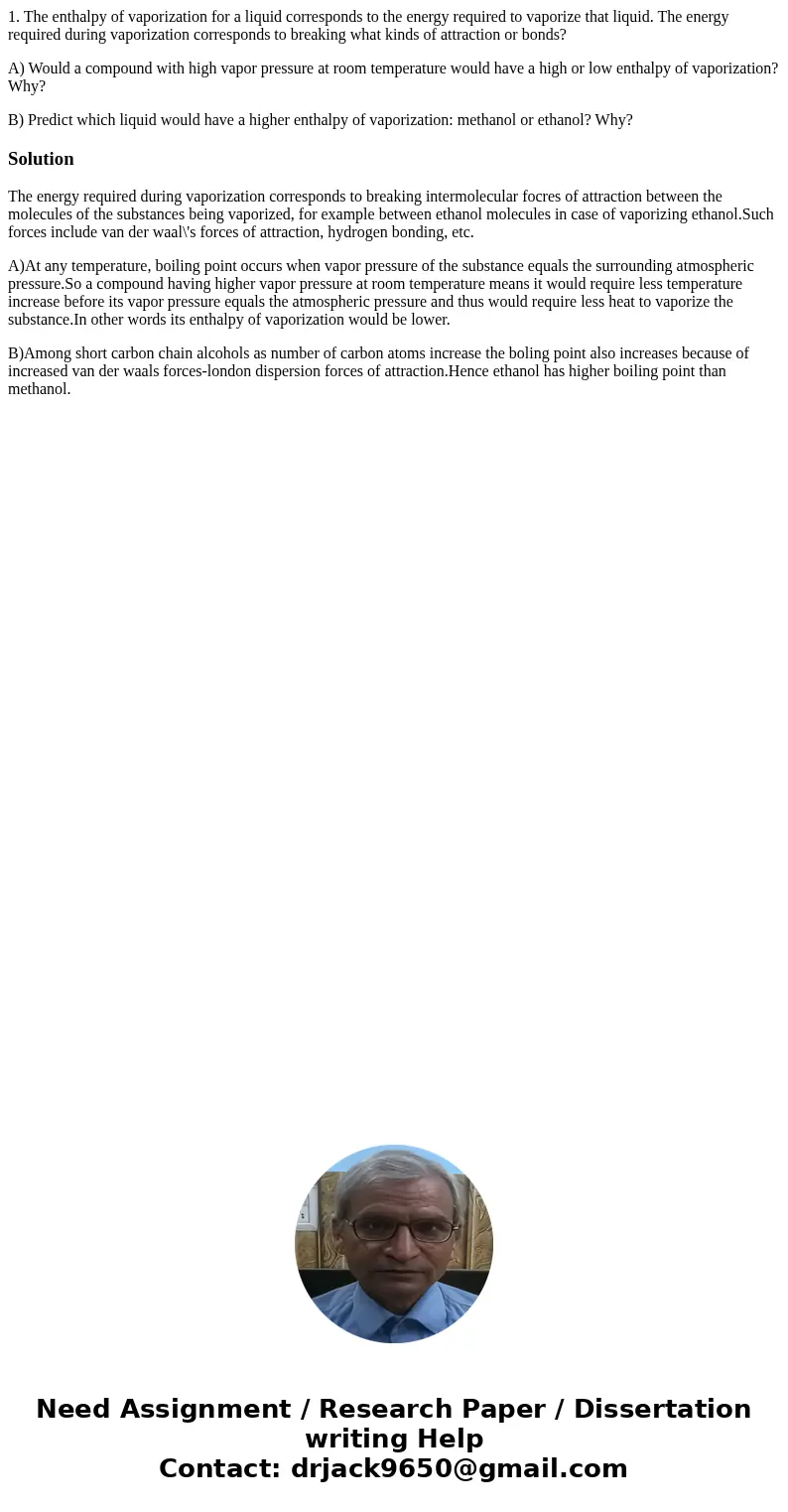 1. The enthalpy of vaporization for a liquid corresponds to the energy required to vaporize that liquid. The energy required during vaporization corresponds to breaking what kinds of attraction or bonds?

A) Would a compound with high vapor pressure at room temperature would have a high or low enthalpy of vaporization? Why?

B) Predict which liquid would have a higher enthalpy of vaporization: methanol or ethanol? Why?

Solution

The energy required during vaporization corresponds to breaking intermolecular focres of attraction between the molecules of the substances being vaporized, for example between ethanol molecules in case of vaporizing ethanol.Such forces include van der waal\'s forces of attraction, hydrogen bonding, etc.

A)At any temperature, boiling point occurs when vapor pressure of the substance equals the surrounding atmospheric pressure.So a compound having higher vapor pressure at room temperature means it would require less temperature increase before its vapor pressure equals the atmospheric pressure and thus would require less heat to vaporize the substance.In other words its enthalpy of vaporization would be lower.

B)Among short carbon chain alcohols as number of carbon atoms increase the boling point also increases because of increased van der waals forces-london dispersion forces of attraction.Hence ethanol has higher boiling point than methanol.

Need Assignment / Research Paper / Dissertation writing Help
Contact: drjack9650@gmail.com